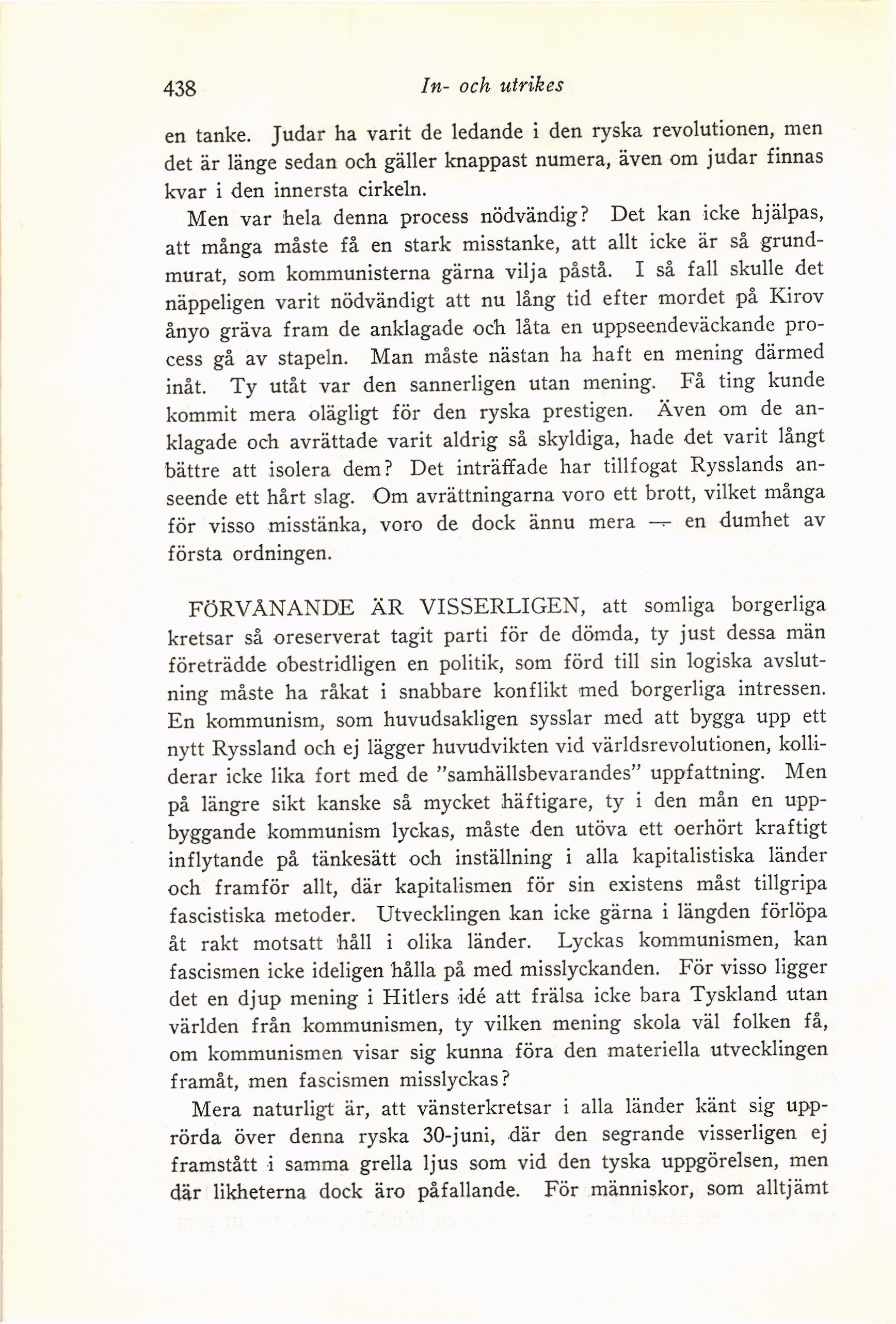 438 In- och utrikes

en tanke. Judar ha varit de ledande i den ryska revolutionen, men det är länge sedan och gäller knappast numera, även om judar finnas kvar i den innersta cirkeln.

Men var hela denna process nödvändig? Det kan icke hjälpas, att många måste få en stark misstanke, att allt icke är så grundmurat, som kommunisterna gärna vilja påstå. I så fall skulle det näppeligen varit nödvändigt att nu lång tid efter mordet på Kirov ånyo gräva fram de anklagade och låta en uppseendeväckande process gå av stapeln. Man måste nästan ha haft en mening därmed inåt. Ty utåt var den sannerligen utan mening. Få ting kunde kommit mera olägligt för den ryska prestigen. Även om de anklagade och avrättade varit aldrig så skyldiga, hade det varit långt bättre att isolera dem? Det inträffade har tillfogat Rysslands anseende ett hårt slag. Om avrättningarna voro ett brott, vilket många för visso misstänka, voro de dock ännu mera — en dumhet av första ordningen.

FÖRVÅNANDE ÄR VISSERLIGEN, att somliga borgerliga kretsar så oreserverat tagit parti för de dömda, ty just dessa män företrädde obestridligen en politik, som förd till sin logiska avslutning måste ha råkat i snabbare konflikt med borgerliga intressen. En kommunism, som huvudsakligen sysslar med att bygga upp ett nytt Ryssland och ej lägger huvudvikten vid världsrevolutionen, kolliderar icke lika fort med de "samhällsbevarandes" uppfattning. Men på längre sikt kanske så mycket häftigare, ty i den mån en uppbyggande kommunism lyckas, måste den utöva ett oerhört kraftigt inflytande på tänkesätt och inställning i alla kapitalistiska länder och framför allt, där kapitalismen för sin existens måst tillgripa fascistiska metoder. Utvecklingen kan icke gärna i längden förlöpa åt rakt motsatt håll i olika länder. Lyckas kommunismen, kan fascismen icke ideligen hålla på med misslyckanden. För visso ligger det en djup mening i Hitlers idé att frälsa icke bara Tyskland utan världen från kommunismen, ty vilken mening skola väl folken få, om kommunismen visar sig kunna föra den materiella utvecklingen framåt, men fascismen misslyckas?

Mera naturligt är, att vänsterkretsar i alla länder känt sig upprörda över denna ryska 30-juni, där den segrande visserligen ej framstått i samma grella ljus som vid den tyska uppgörelsen, men där likheterna dock äro påfallande. För människor, som alltjämt